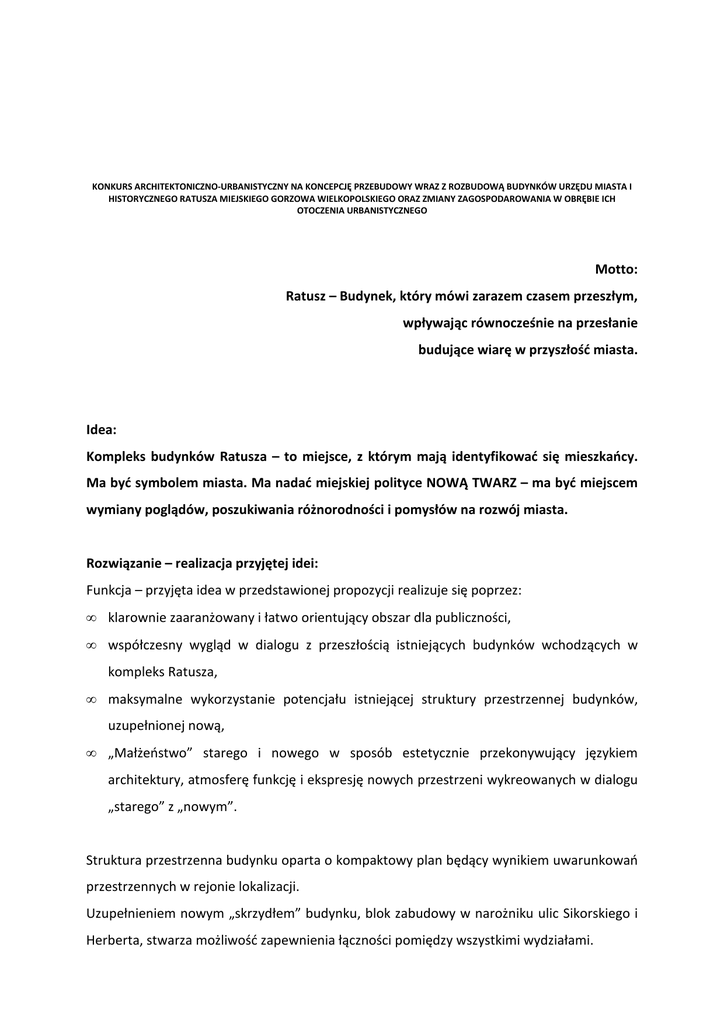 KONKURS ARCHITEKTONICZNO-URBANISTYCZNY NA KONCEPCJĘ PRZEBUDOWY WRAZ Z ROZBUDOWĄ BUDYNKÓW URZĘDU MIASTA I HISTORYCZNEGO RATUSZA MIEJSKIEGO GORZOWA WIELKOPOLSKIEGO ORAZ ZMIANY ZAGOSPODAROWANIA W OBRĘBIE ICH OTOCZENIA URBANISTYCZNEGO

Motto:
Ratusz – Budynek, który mówi zarazem czasem przeszłym, wpływając równocześnie na przesłanie budujące wiarę w przyszłość miasta.

Idea:
Kompleks budynków Ratusza – to miejsce, z którym mają identyfikować się mieszkańcy. Ma być symbolem miasta. Ma nadać miejskiej polityce NOWĄ TWARZ – ma być miejscem wymiany poglądów, poszukiwania różnorodności i pomysłów na rozwój miasta.

Rozwiązanie – realizacja przyjętej idei:
Funkcja – przyjęta idea w przedstawionej propozycji realizuje się poprzez:
∞ klarownie zaaranżowany i łatwo orientujący obszar dla publiczności,
∞ współczesny wygląd w dialogu z przeszłością istniejących budynków wchodzących w kompleks Ratusza,
∞ maksymalne wykorzystanie potencjału istniejącej struktury przestrzennej budynków, uzupełnionej nową,
∞ „Małżeństwo” starego i nowego w sposób estetycznie przekonywujący językiem architektury, atmosferę funkcję i ekspresję nowych przestrzeni wykreowanych w dialogu „starego” z „nowym”.

Struktura przestrzenna budynku oparta o kompaktowy plan będący wynikiem uwarunkowań przestrzennych w rejonie lokalizacji.
Uzupełnieniem nowym „skrzydłem” budynku, blok zabudowy w narożniku ulic Sikorskiego i Herberta, stwarza możliwość zapewnienia łączności pomiędzy wszystkimi wydziałami.